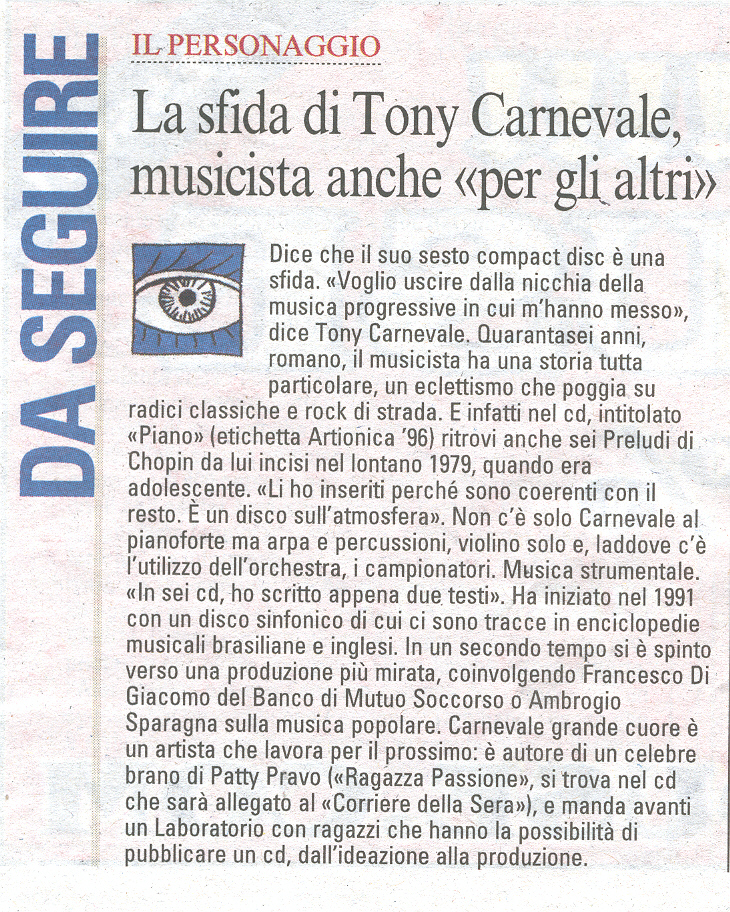 DA SEGUIRE

IL PERSONAGGIO

La sfida di Tony Carnevale, musicista anche «per gli altri»

Dice che il suo sesto compact disc è una sfida. «Voglio uscire dalla nicchia della musica progressive in cui m'hanno messo», dice Tony Carnevale. Quarantasei anni, romano, il musicista ha una storia tutta particolare, un eclettismo che poggia su radici classiche e rock di strada. E infatti nel cd, intitolato «Piano» (etichetta Artionica '96) ritrovi anche sei Preludi di Chopin da lui incisi nel lontano 1979, quando era adolescente. «Li ho inseriti perché sono coerenti con il resto. È un disco sull'atmosfera». Non c'è solo Carnevale al pianoforte ma arpa e percussioni, violino solo e, laddove c'è l'utilizzo dell'orchestra, i campionatori. Musica strumentale. «In sei cd, ho scritto appena due testi». Ha iniziato nel 1991 con un disco sinfonico di cui ci sono tracce in enciclopedie musicali brasiliane e inglesi. In un secondo tempo si è spinto verso una produzione più mirata, coinvolgendo Francesco Di Giacomo del Banco di Mutuo Soccorso o Ambrogio Sparagna sulla musica popolare. Carnevale grande cuore è un artista che lavora per il prossimo: è autore di un celebre brano di Patty Pravo («Ragazza Passione», si trova nel cd che sarà allegato al «Corriere della Sera»), e manda avanti un Laboratorio con ragazzi che hanno la possibilità di pubblicare un cd, dall'ideazione alla produzione.